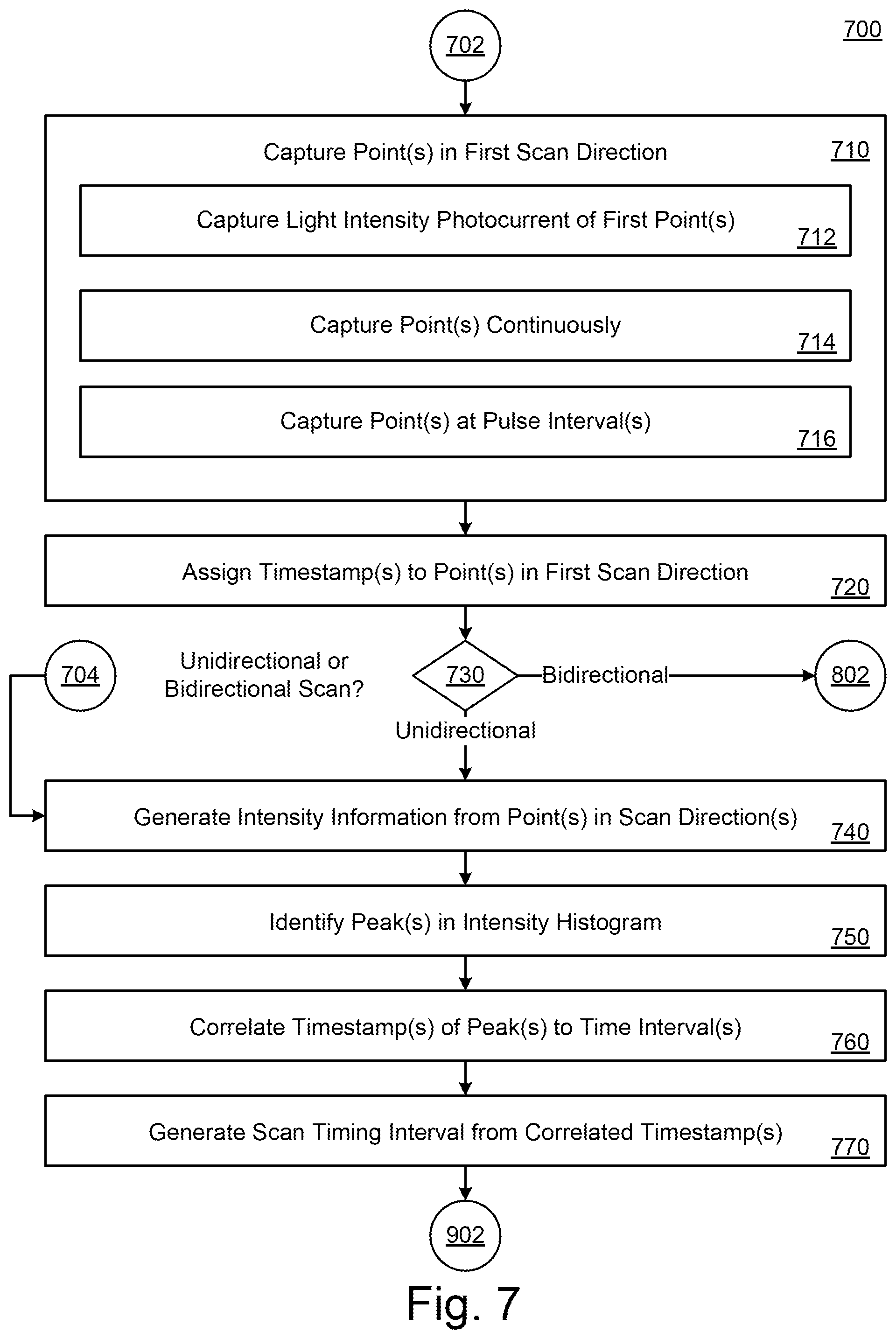 702

700

Capture Point(s) in First Scan Direction 710

Capture Light Intensity Photocurrent of First Point(s) 712

Capture Point(s) Continuously 714

Capture Point(s) at Pulse Interval(s) 716

Assign Timestamp(s) to Point(s) in First Scan Direction 720

704

Unidirectional or Bidirectional Scan?

730

Bidirectional

802

Unidirectional

Generate Intensity Information from Point(s) in Scan Direction(s) 740

Identify Peak(s) in Intensity Histogram 750

Correlate Timestamp(s) of Peak(s) to Time Interval(s) 760

Generate Scan Timing Interval from Correlated Timestamp(s) 770

902

Fig. 7